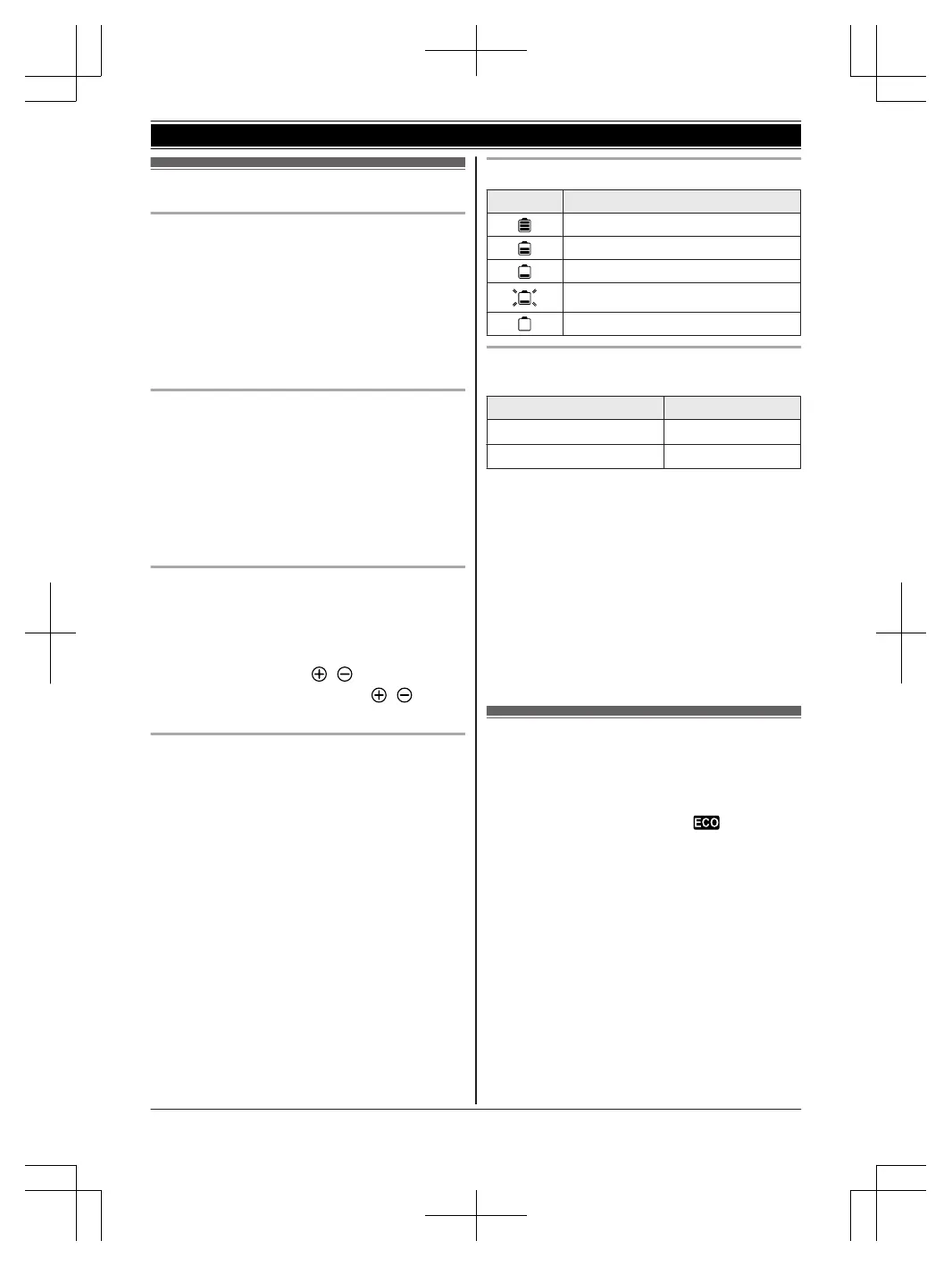 ECO